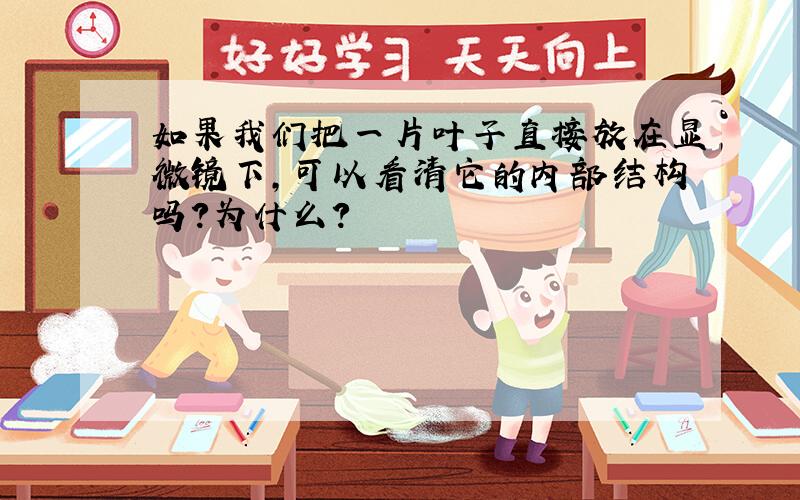 好好学习 天天向上

如果我们把一片叶子直接放在显微镜下，可以看清它的内部结构吗？为什么？